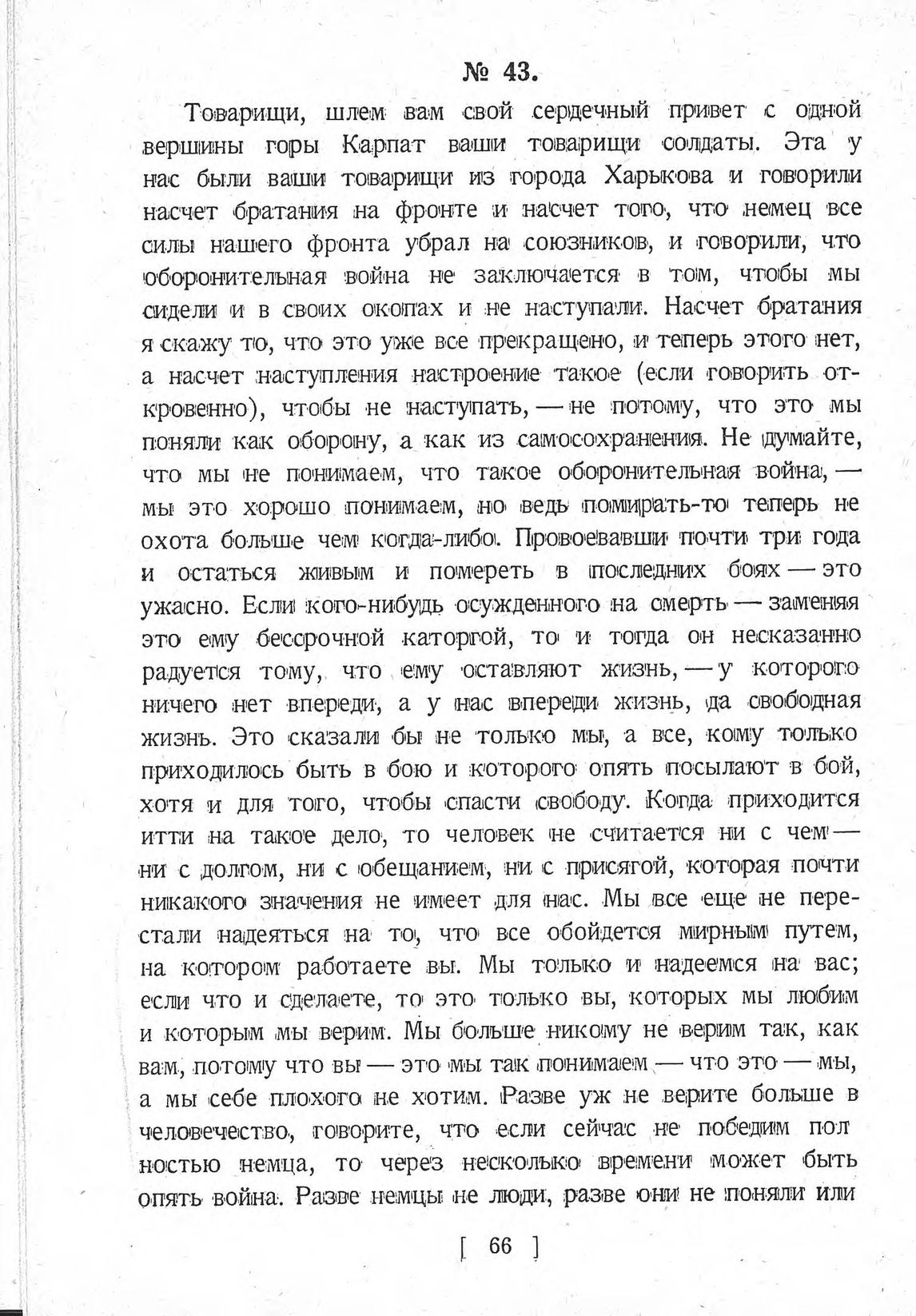 № 43.

Товарищи, шлем вам свой сердечный привет с одной вершины горы Карпат ваши товарищи солдаты. Эта у нас были ваши товарищи из города Харькова и говорили насчет братания на фронте и насчет того, что немец все силы нашего фронта убрал на союзников, и говорили, что оборонительная война не заключается в том, чтобы мы сидели и в своих окопах и не наступали. Насчет братания я скажу то, что это уже все прекращено, и теперь этого нет, а насчет наступления настроение такое (если говорить откровенно), чтобы не наступать, — не потому, что это мы поняли как оборону, а как из самосохранения. Не думайте, что мы не понимаем, что такое оборонительная война, — мы это хорошо понимаем, но ведь помирать-то теперь не охота больше чем когда-либо. Провоевавши почти три года и остаться живым и помереть в последних боях — это ужасно. Если кого-нибудь осужденного на смерть — заменяя это ему бессрочной каторгой, то и тогда он несказанно радуется тому, что ему оставляют жизнь, — у которого ничего нет впереди, а у нас впереди жизнь, да свободная жизнь. Это сказали бы не только мы, а все, кому только приходилось быть в бою и которого опять посылают в бой, хотя и для того, чтобы спасти свободу. Когда приходится итти на такое дело, то человек не считается ни с чем — ни с долгом, ни с обещанием, ни с присягой, которая почти никакого значения не имеет для нас. Мы все еще не перестали надеяться на то, что все обойдется мирным путем, на котором работаете вы. Мы только и надеемся на вас; если что и сделаете, то это только вы, которых мы любим и которым мы верим. Мы больше никому не верим так, как вам, потому что вы — это мы так понимаем — что это — мы, а мы себе плохого не хотим. Разве уж не верите больше в человечество, говорите, что если сейчас не победим полностью немца, то через несколько времени может быть опять война. Разве немцы не люди, разве они не поняли или

[ 66 ]